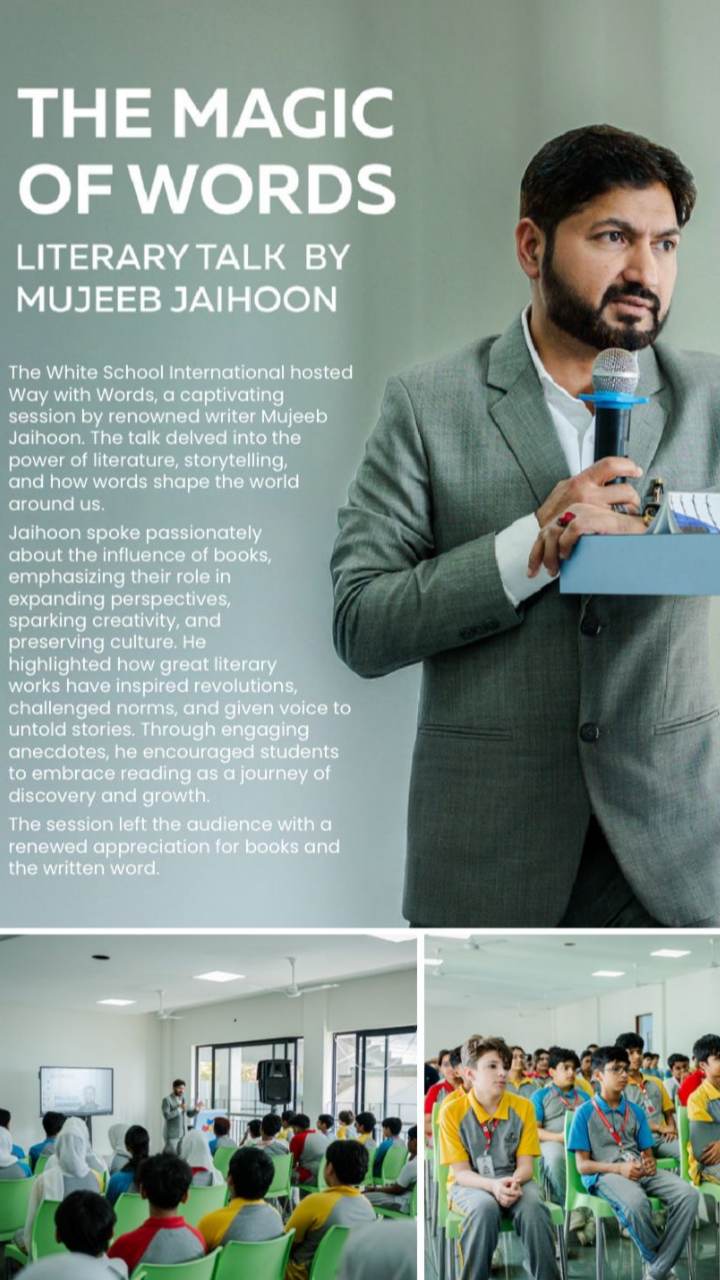 THE MAGIC OF WORDS

LITERARY TALK BY MUJEEB JAIHOON

The White School International hosted Way with Words, a captivating session by renowned writer Mujeeb Jaihoon. The talk delved into the power of literature, storytelling, and how words shape the world around us.

Jaihoon spoke passionately about the influence of books, emphasizing their role in expanding perspectives, sparking creativity, and preserving culture. He highlighted how great literary works have inspired revolutions, challenged norms, and given voice to untold stories. Through engaging anecdotes, he encouraged students to embrace reading as a journey of discovery and growth.

The session left the audience with a renewed appreciation for books and the written word.